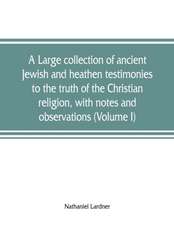 A Large collection of ancient Jewish and heathen testimonies to the truth of the Christian religion, with notes and observations (Volume I)

Nathaniel Lardner